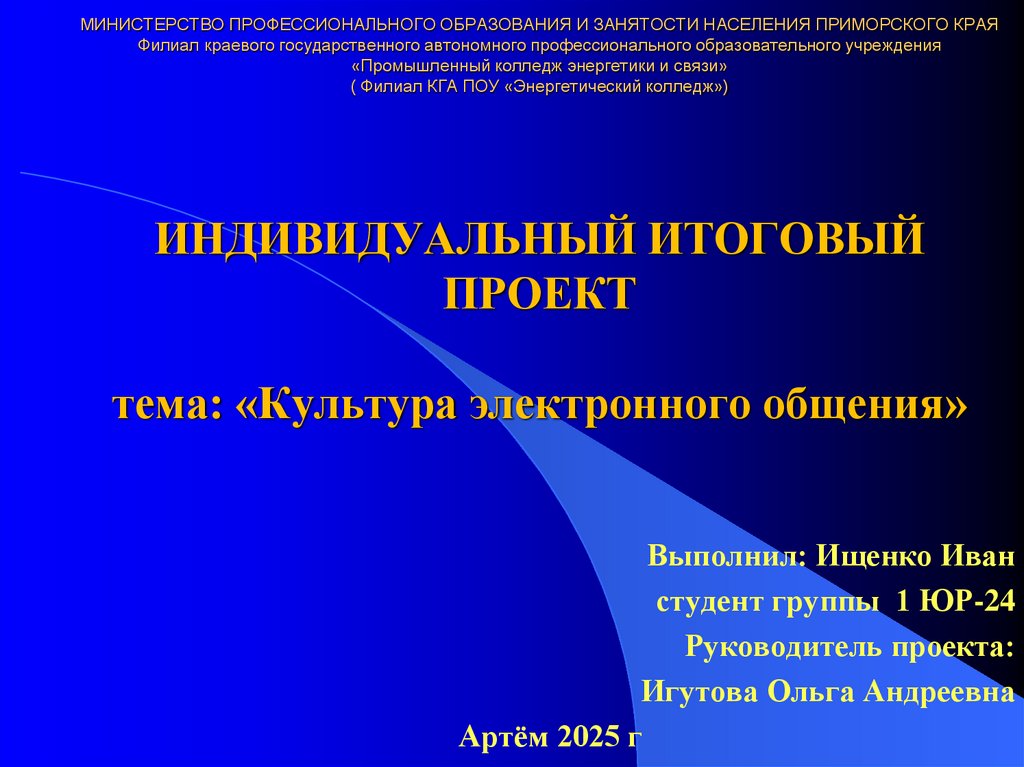 МИНИСТЕРСТВО ПРОФЕССИОНАЛЬНОГО ОБРАЗОВАНИЯ И ЗАНЯТОСТИ НАСЕЛЕНИЯ ПРИМОРСКОГО КРАЯ
Филиал краевого государственного автономного профессионального образовательного учреждения
«Промышленный колледж энергетики и связи»
( Филиал КГА ПОУ «Энергетический колледж»)

ИНДИВИДУАЛЬНЫЙ ИТОГОВЫЙ ПРОЕКТ

тема: «Культура электронного общения»

Выполнил: Ищенко Иван
студент группы 1 ЮР-24
Руководитель проекта:
Игутова Ольга Андреевна

Артём 2025 г